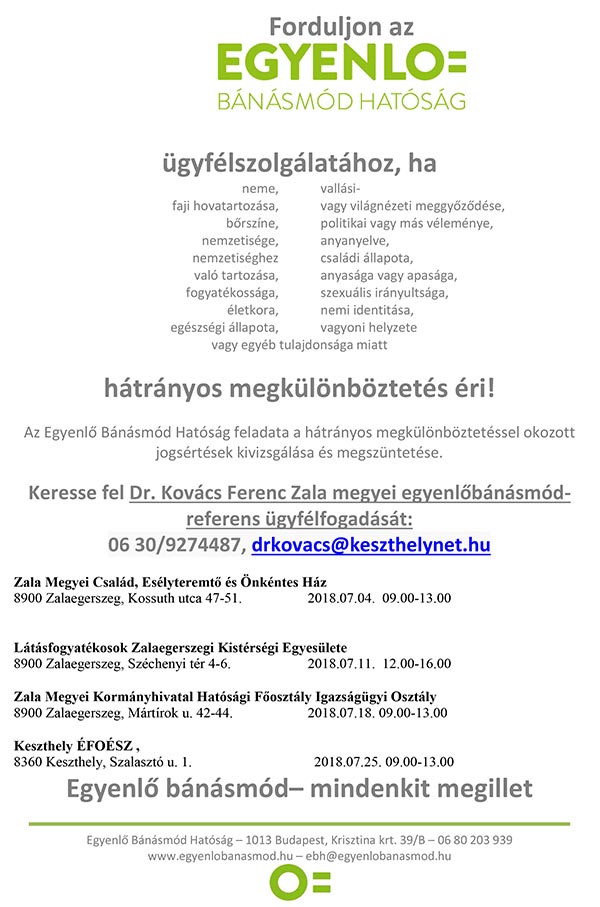 Forduljon az
EGYENLO=
BÁNÁSMÓD HATÓSÁG

ügyfélszolgálatához, ha

neme,
faji hovatartozása,
bőrszíne,
nemzetisége,
nemzetiséghez
való tartozása,
fogyatékossága,
életkora,
egészségi állapota,

vallási-
vagy világnézeti meggyőződése,
politikai vagy más véleménye,
anyanyelve,
családi állapota,
anyasága vagy apasága,
szexuális irányultsága,
nemi identitása,
vagyoni helyzete

vagy egyéb tulajdonsága miatt

hátrányos megkülönböztetés éri!

Az Egyenlő Bánásmód Hatóság feladata a hátrányos megkülönböztetéssel okozott jogsértések kivizsgálása és megszüntetése.

Keresse fel Dr. Kovács Ferenc Zala megyei egyenlőbánásmód-referens ügyfélfogadását:
06 30/9274487, drkovacs@keszthelynet.hu

Zala Megyei Család, Esélyteremtő és Önkéntes Ház
8900 Zalaegerszeg, Kossuth utca 47-51. 2018.07.04. 09.00-13.00

Látásfogyatékosok Zalaegerszegi Kistérségi Egyesülete
8900 Zalaegerszeg, Széchenyi tér 4-6. 2018.07.11. 12.00-16.00

Zala Megyei Kormányhivatal Hatósági Főosztály Igazságügyi Osztály
8900 Zalaegerszeg, Mártírok u. 42-44. 2018.07.18. 09.00-13.00

Keszthely ÉFOÉSZ ,
8360 Keszthely, Szalasztó u. 1. 2018.07.25. 09.00-13.00

Egyenlő bánásmód– mindenkit megillet

Egyenlő Bánásmód Hatóság – 1013 Budapest, Krisztina krt. 39/B – 06 80 203 939
www.egyenlobanasmod.hu – ebh@egyenlobanasmod.hu

O=